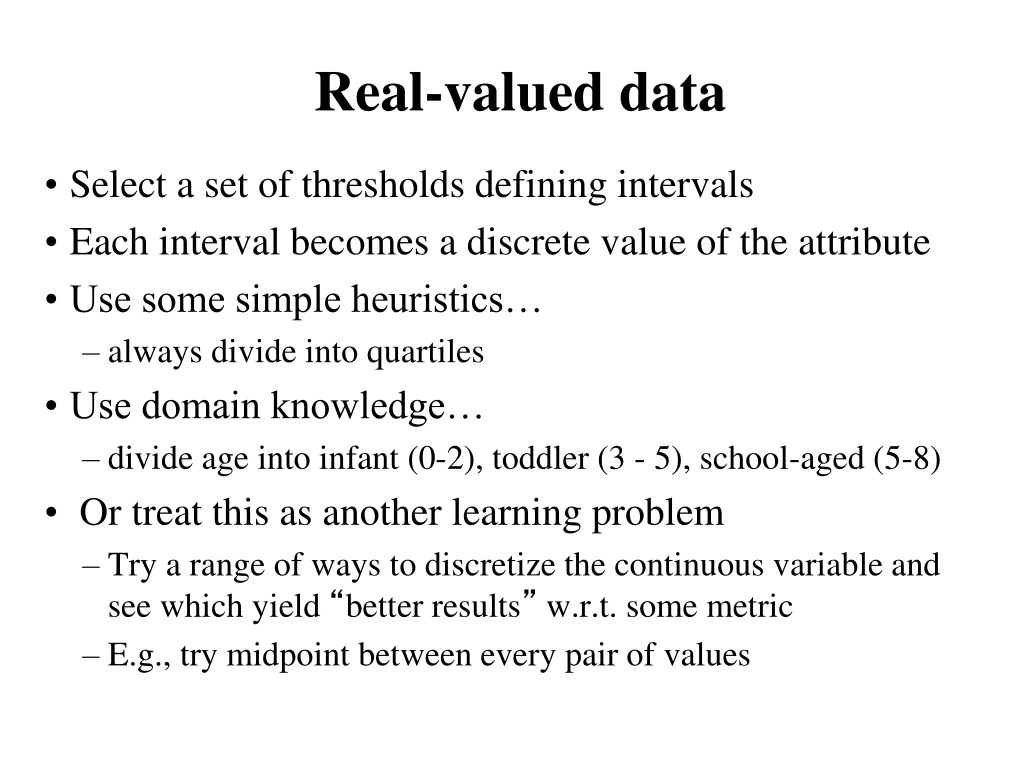 Real-valued data

• Select a set of thresholds defining intervals
• Each interval becomes a discrete value of the attribute
• Use some simple heuristics…
– always divide into quartiles
• Use domain knowledge…
– divide age into infant (0-2), toddler (3 - 5), school-aged (5-8)
• Or treat this as another learning problem
– Try a range of ways to discretize the continuous variable and see which yield “better results” w.r.t. some metric
– E.g., try midpoint between every pair of values